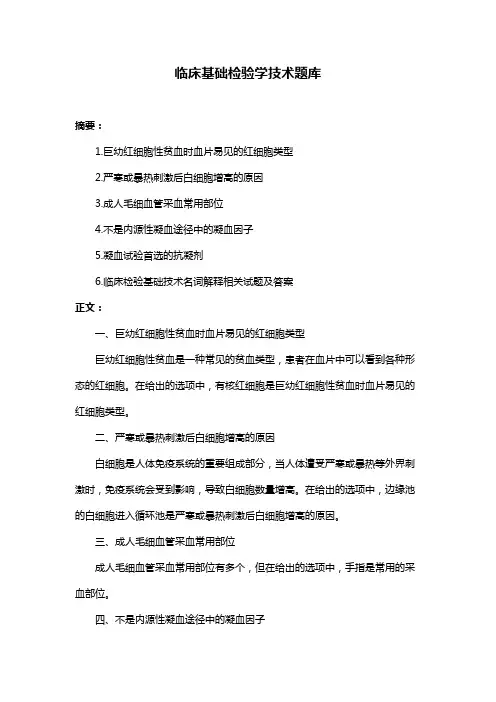 临床基础检验学技术题库

摘要：

1.巨幼红细胞性贫血时血片易见的红细胞类型

2.严寒或暴热刺激后白细胞增高的原因

3.成人毛细血管采血常用部位

4.不是内源性凝血途径中的凝血因子

5.凝血试验首选的抗凝剂

6.临床检验基础技术名词解释相关试题及答案

正文：

一、巨幼红细胞性贫血时血片易见的红细胞类型

巨幼红细胞性贫血是一种常见的贫血类型，患者在血片中可以看到各种形态的红细胞。在给出的选项中，有核红细胞是巨幼红细胞性贫血时血片易见的红细胞类型。

二、严寒或暴热刺激后白细胞增高的原因

白细胞是人体免疫系统的重要组成部分，当人体遭受严寒或暴热等外界刺激时，免疫系统会受到影响，导致白细胞数量增高。在给出的选项中，边缘池的白细胞进入循环池是严寒或暴热刺激后白细胞增高的原因。

三、成人毛细血管采血常用部位

成人毛细血管采血常用部位有多个，但在给出的选项中，手指是常用的采血部位。

四、不是内源性凝血途径中的凝血因子